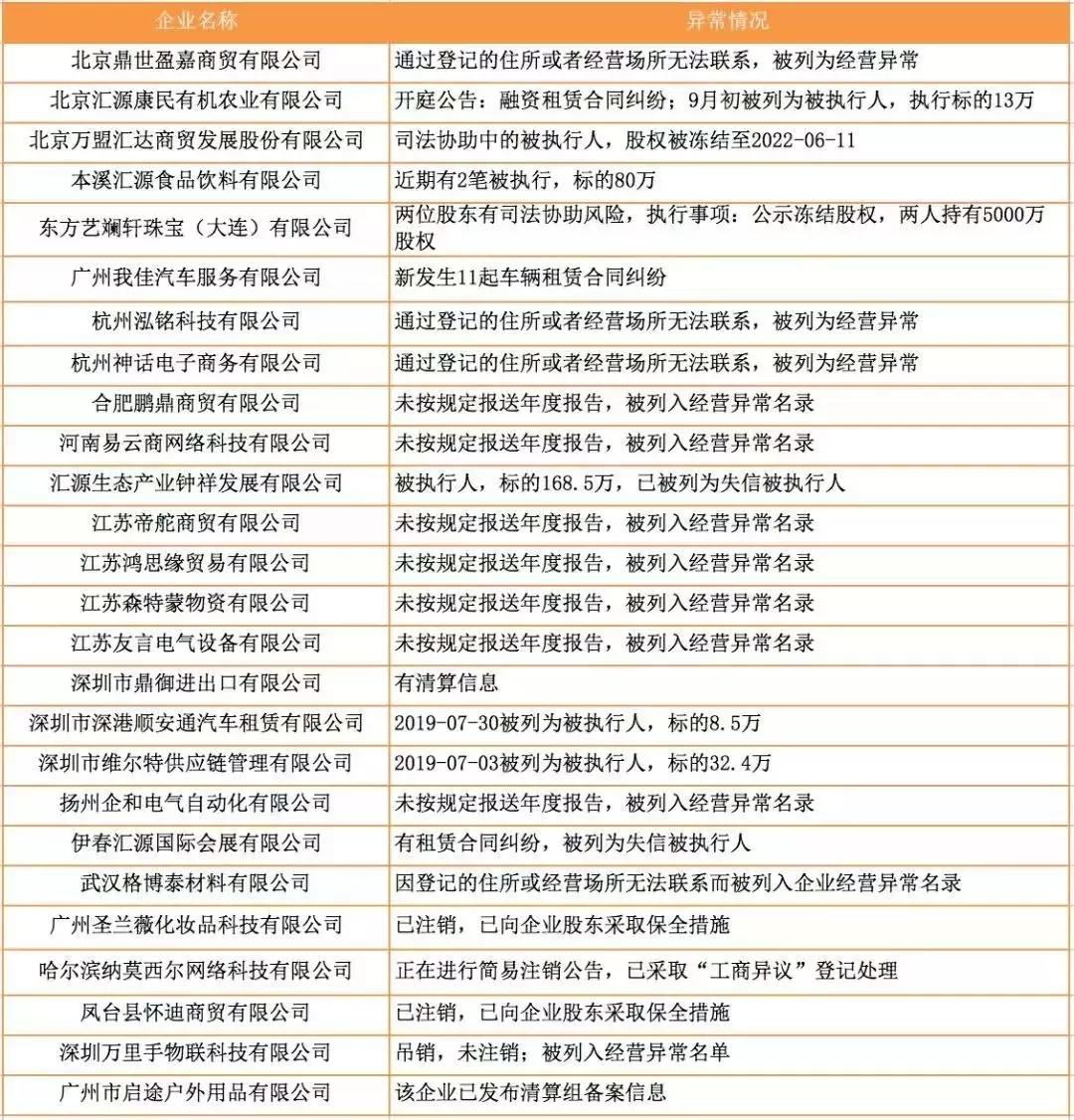 | 企业名称 | 异常情况 |
|---|---|
| 北京鼎世盈嘉商贸有限公司 | 通过登记的住所或者经营场所无法联系，被列为经营异常 |
| 北京汇源康民有机农业有限公司 | 开庭公告：融资租赁合同纠纷；9月初被列为被执行人，执行标的13万 |
| 北京万盟汇达商贸发展股份有限公司 | 司法协助中的被执行人，股权被冻结至2022-06-11 |
| 本溪汇源食品饮料有限公司 | 近期有2笔被执行，标的80万 |
| 东方艺斓轩珠宝（大连）有限公司 | 两位股东有司法协助风险，执行事项：公示冻结股权，两人持有5000万股权 |
| 广州我佳汽车服务有限公司 | 新发生11起车辆租赁合同纠纷 |
| 杭州泓铭科技有限公司 | 通过登记的住所或者经营场所无法联系，被列为经营异常 |
| 杭州神话电子商务有限公司 | 通过登记的住所或者经营场所无法联系，被列为经营异常 |
| 合肥鹏鼎商贸有限公司 | 未按规定报送年度报告，被列入经营异常名录 |
| 河南易云商网络科技有限公司 | 未按规定报送年度报告，被列入经营异常名录 |
| 汇源生态产业钟祥发展有限公司 | 被执行人，标的168.5万，已被列为失信被执行人 |
| 江苏帝舵商贸有限公司 | 未按规定报送年度报告，被列入经营异常名录 |
| 江苏鸿思缘贸易有限公司 | 未按规定报送年度报告，被列入经营异常名录 |
| 江苏森特蒙物资有限公司 | 未按规定报送年度报告，被列入经营异常名录 |
| 江苏友言电气设备有限公司 | 未按规定报送年度报告，被列入经营异常名录 |
| 深圳市鼎御进出口有限公司 | 有清算信息 |
| 深圳市深港顺安通汽车租赁有限公司 | 2019-07-30被列为被执行人，标的8.5万 |
| 深圳市维尔特供应链管理有限公司 | 2019-07-03被列为被执行人，标的32.4万 |
| 扬州企和电气自动化有限公司 | 未按规定报送年度报告，被列入经营异常名录 |
| 伊春汇源国际会展有限公司 | 有租赁合同纠纷，被列为失信被执行人 |
| 武汉格博泰材料有限公司 | 因登记的住所或经营场所无法联系而被列入企业经营异常名录 |
| 广州圣兰薇化妆品科技有限公司 | 已注销，已向企业股东采取保全措施 |
| 哈尔滨纳莫西尔网络科技有限公司 | 正在进行简易注销公告，已采取“工商异议”登记处理 |
| 凤台县怀迪商贸有限公司 | 已注销，已向企业股东采取保全措施 |
| 深圳万里手物联科技有限公司 | 吊销，未注销；被列入经营异常名单 |
| 广州市启途户外用品有限公司 | 该企业已发布清算组备案信息 |